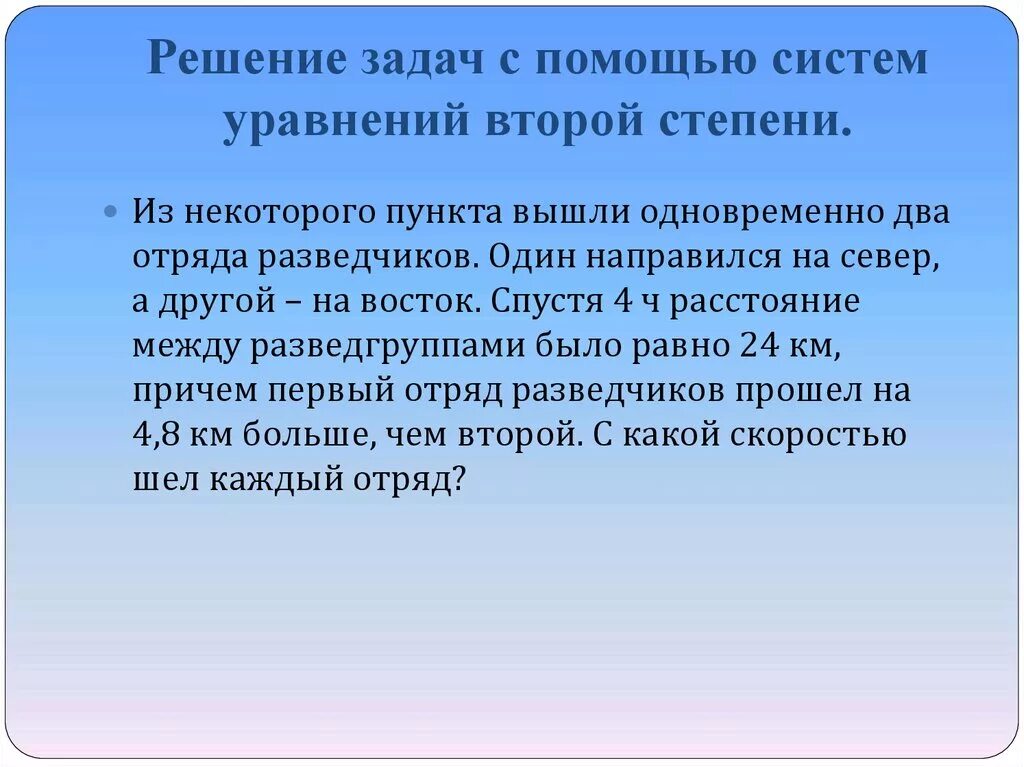 Решение задач с помощью систем уравнений второй степени.

Из некоторого пункта вышли одновременно два отряда разведчиков. Один направился на север, а другой – на восток. Спустя 4 ч расстояние между разведгруппами было равно 24 км, причем первый отряд разведчиков прошел на 4,8 км больше, чем второй. С какой скоростью шел каждый отряд?